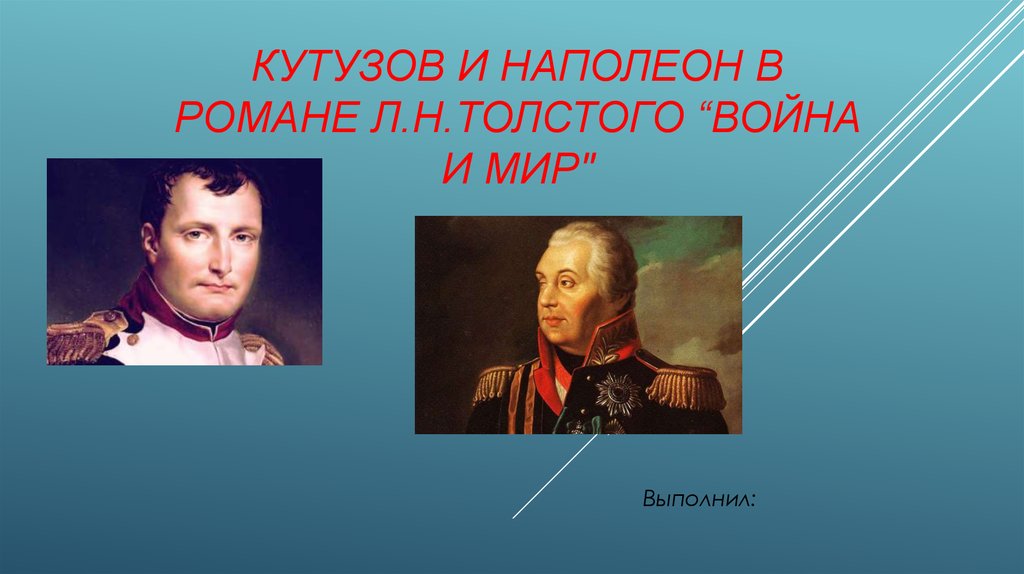 КУТУЗОВ И НАПОЛЕОН В РОМАНЕ Л.Н.ТОЛСТОГО “ВОЙНА И МИР"

Выполнил: